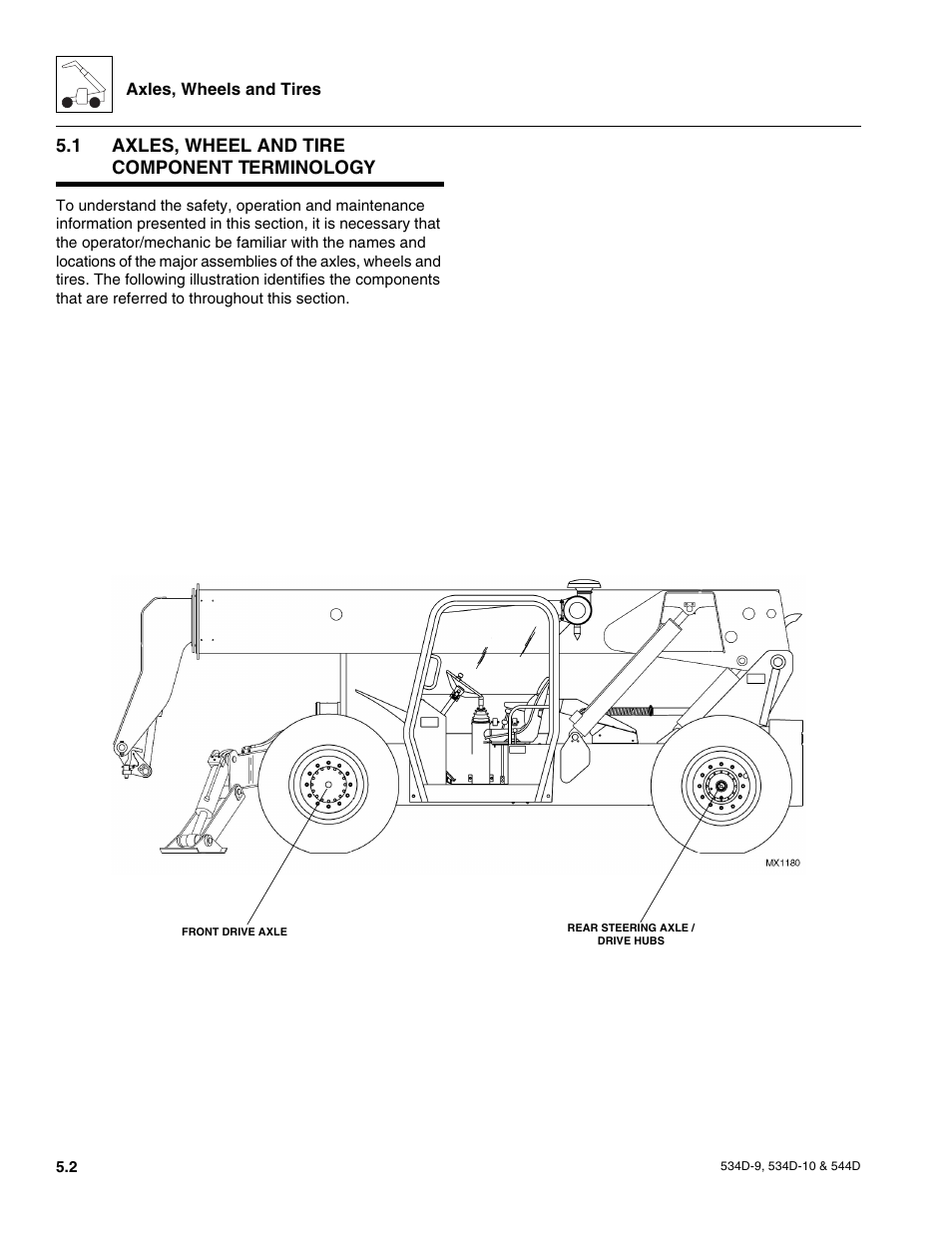 Axles, Wheels and Tires

5.1 AXLES, WHEEL AND TIRE COMPONENT TERMINOLOGY

To understand the safety, operation and maintenance information presented in this section, it is necessary that the operator/mechanic be familiar with the names and locations of the major assemblies of the axles, wheels and tires. The following illustration identifies the components that are referred to throughout this section.

MX1180

FRONT DRIVE AXLE

REAR STEERING AXLE / DRIVE HUBS

5.2

534D-9, 534D-10 & 544D